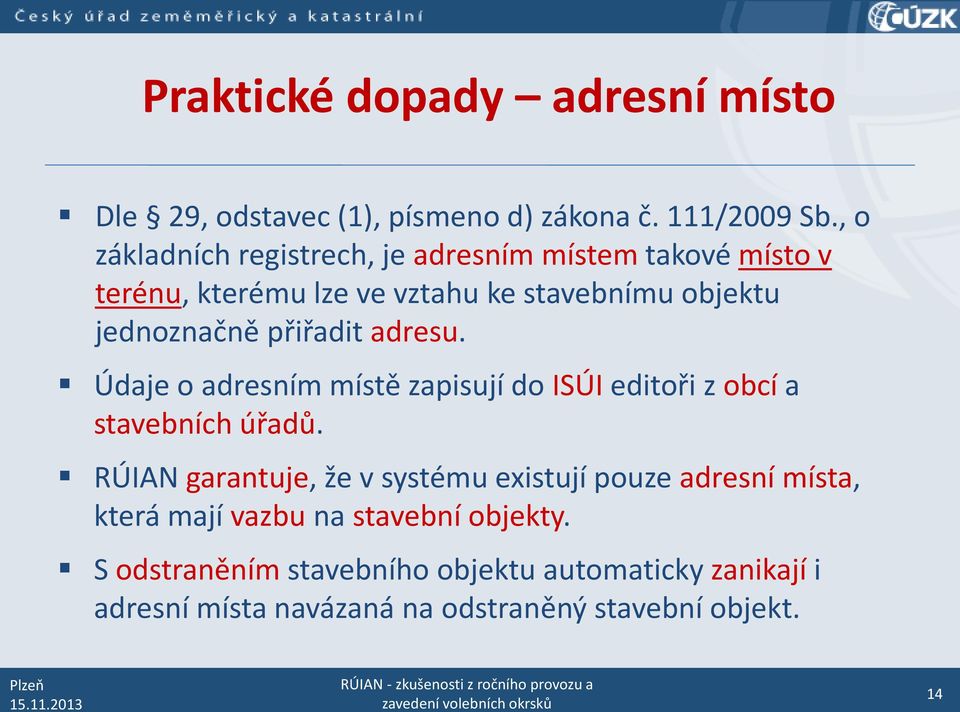 Český úřad zeměměřický a katastrální

ČÚZK

Praktické dopady – adresní místo

▪ Dle § 29, odstavec (1), písmeno d) zákona č. 111/2009 Sb., o základních registrech, je adresním místem takové místo v terénu, kterému lze ve vztahu ke stavebnímu objektu jednoznačně přiřadit adresu.

▪ Údaje o adresním místě zapisují do ISÚI editoři z obcí a stavebních úřadů.

▪ RÚIAN garantuje, že v systému existují pouze adresní místa, která mají vazbu na stavební objekty.

▪ S odstraněním stavebního objektu automaticky zanikají i adresní místa navázaná na odstraněný stavební objekt.

Plzeň
15.11.2013

RÚIAN - zkušenosti z ročního provozu a zavedení volebních okrsků

14